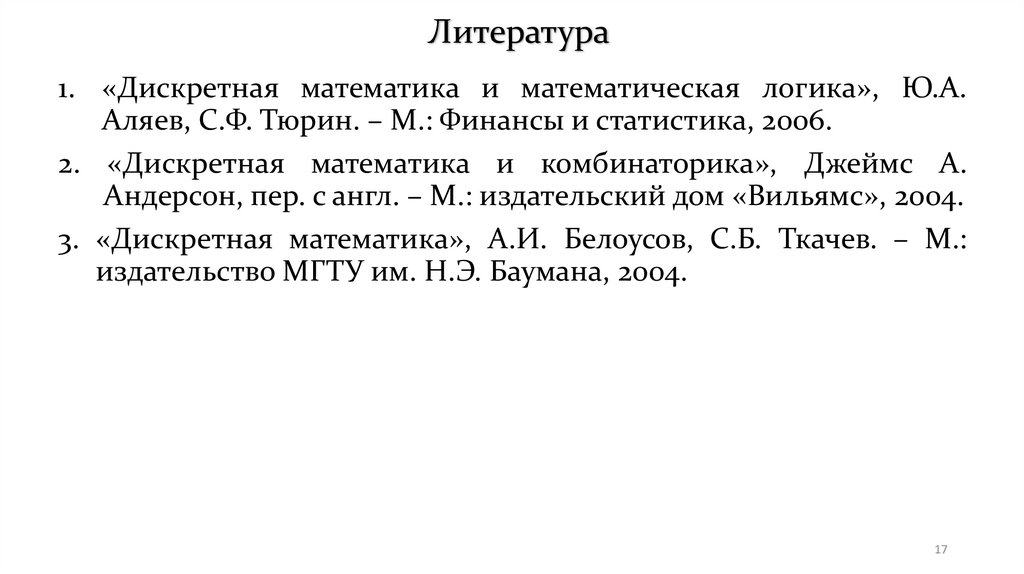 Литература

1. «Дискретная математика и математическая логика», Ю.А. Аляев, С.Ф. Тюрин. – М.: Финансы и статистика, 2006.

2. «Дискретная математика и комбинаторика», Джеймс А. Андерсон, пер. с англ. – М.: издательский дом «Вильямс», 2004.

3. «Дискретная математика», А.И. Белоусов, С.Б. Ткачев. – М.: издательство МГТУ им. Н.Э. Баумана, 2004.

17